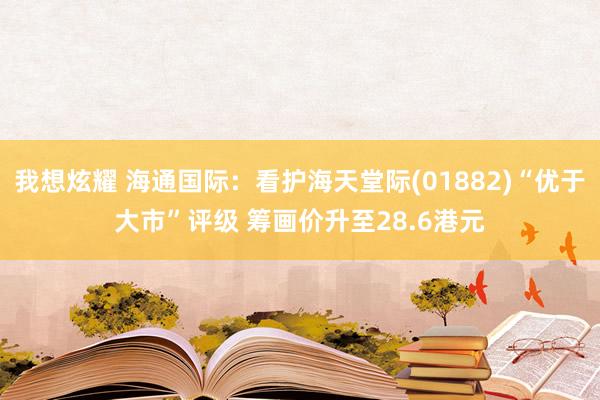 我想炫耀 海通国际：看护海天堂际(01882)“优于大市”评级 筹画价升至28.6港元